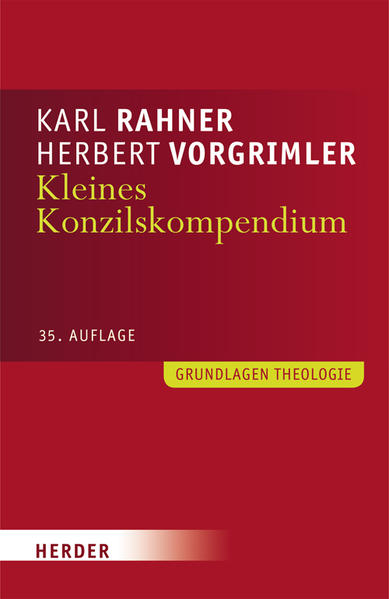 KARL RAHNER
HERBERT VORGRIMLER
Kleines Konzilskompendium

35. AUFLAGE

GRUNDLAGEN THEOLOGIE

HERDER